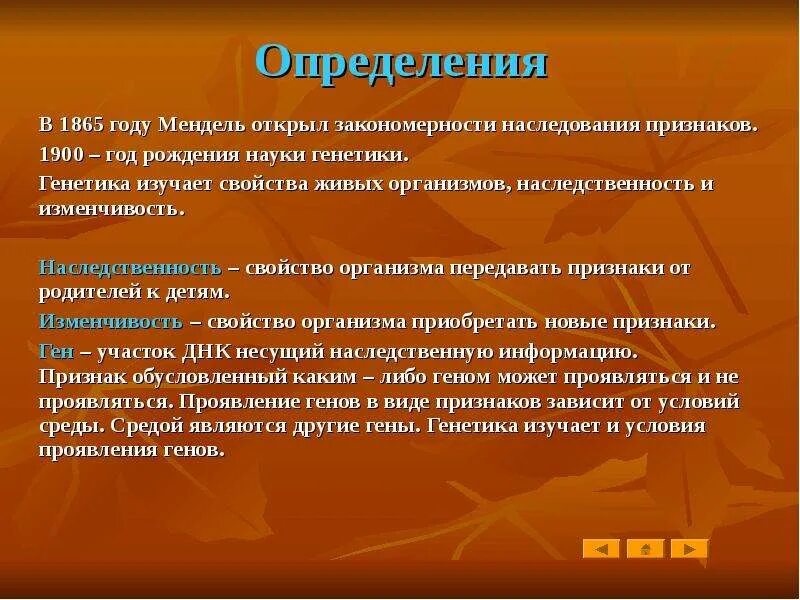 Определения

В 1865 году Мендель открыл закономерности наследования признаков.

1900 – год рождения науки генетики.

Генетика изучает свойства живых организмов, наследственность и изменчивость.

Наследственность – свойство организма передавать признаки от родителей к детям.

Изменчивость – свойство организма приобретать новые признаки.

Ген – участок ДНК несущий наследственную информацию. Признак обусловленный каким – либо геном может проявляться и не проявляться. Проявление генов в виде признаков зависит от условий среды. Средой являются другие гены. Генетика изучает и условия проявления генов.